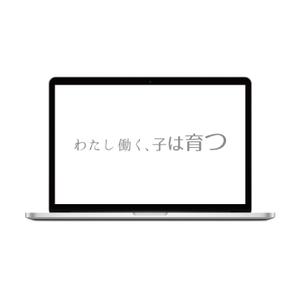 わたし働く、子は育つ